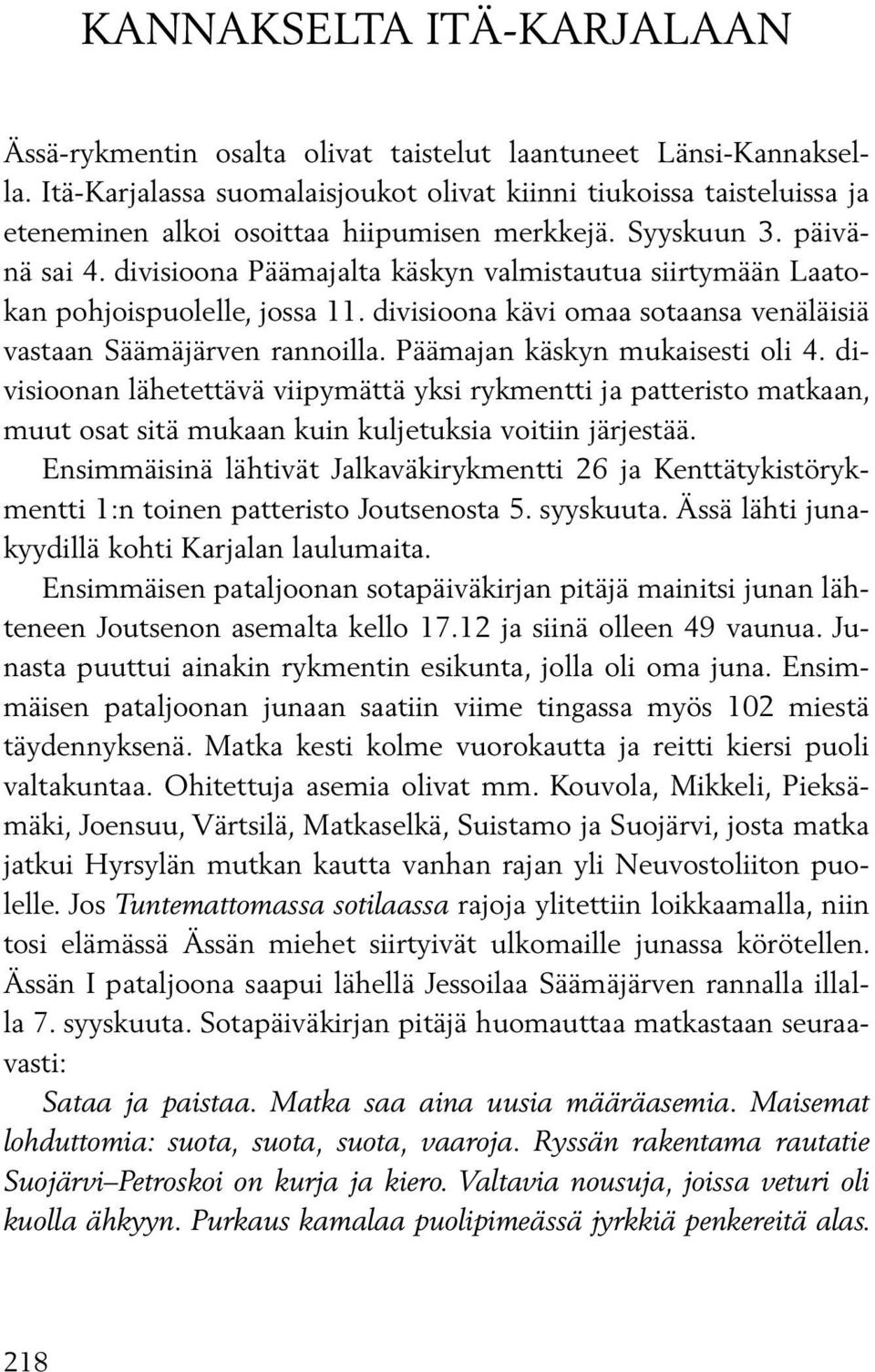 KANNAKSELTA ITÄ-KARJALAAN

Ässä-rykmentin osalta olivat taistelut laantuneet Länsi-Kannaksella. Itä-Karjalassa suomalaisjoukot olivat kiinni tiukoissa taisteluissa ja eteneminen alkoi osoittaa hiipumisen merkkejä. Syyskuun 3. päivänä sai 4. divisioona Päämajalta käskyn valmistautua siirtymään Laatokan pohjoispuolelle, jossa 11. divisioona kävi omaa sotaansa venäläisiä vastaan Säämäjärven rannoilla. Päämajan käskyn mukaisesti oli 4. divisioonan lähetettävä viipymättä yksi rykmentti ja patteristo matkaan, muut osat sitä mukaan kuin kuljetuksia voitiin järjestää.

Ensimmäisinä lähtivät Jalkaväkirykmentti 26 ja Kenttätykistörykmentti 1:n toinen patteristo Joutsenosta 5. syyskuuta. Ässä lähti junakyydillä kohti Karjalan laulumaita.

Ensimmäisen pataljoonan sotapäiväkirjan pitäjä mainitsi junan lähteneen Joutsenon asemalta kello 17.12 ja siinä olleen 49 vaunua. Junasta puuttui ainakin rykmentin esikunta, jolla oli oma juna. Ensimmäisen pataljoonan junaan saatiin viime tingassa myös 102 miestä täydennyksenä. Matka kesti kolme vuorokautta ja reitti kiersi puoli valtakuntaa. Ohitettuja asemia olivat mm. Kouvola, Mikkeli, Pieksämäki, Joensuu, Värtsilä, Matkaselkä, Suistamo ja Suojärvi, josta matka jatkui Hyrsylän mutkan kautta vanhan rajan yli Neuvostoliiton puolelle. Jos Tuntemattomassa sotilaassa rajoja ylitettiin loikkaamalla, niin tosi elämässä Ässän miehet siirtyivät ulkomaille junassa körötellen.

Ässän I pataljoona saapui lähellä Jessoilaa Säämäjärven rannalla illalla 7. syyskuuta. Sotapäiväkirjan pitäjä huomauttaa matkastaan seuraavasti:

Sataa ja paistaa. Matka saa aina uusia määräasemia. Maisemat lohduttomia: suota, suota, suota, vaaroja. Ryssän rakentama rautatie Suojärvi–Petroskoi on kurja ja kiero. Valtavia nousuja, joissa veturi oli kuolla ähkyyn. Purkaus kamalaa puolipimeässä jyrkkiä penkereitä alas.

218